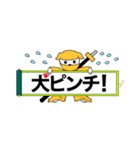 犬ピンチ!